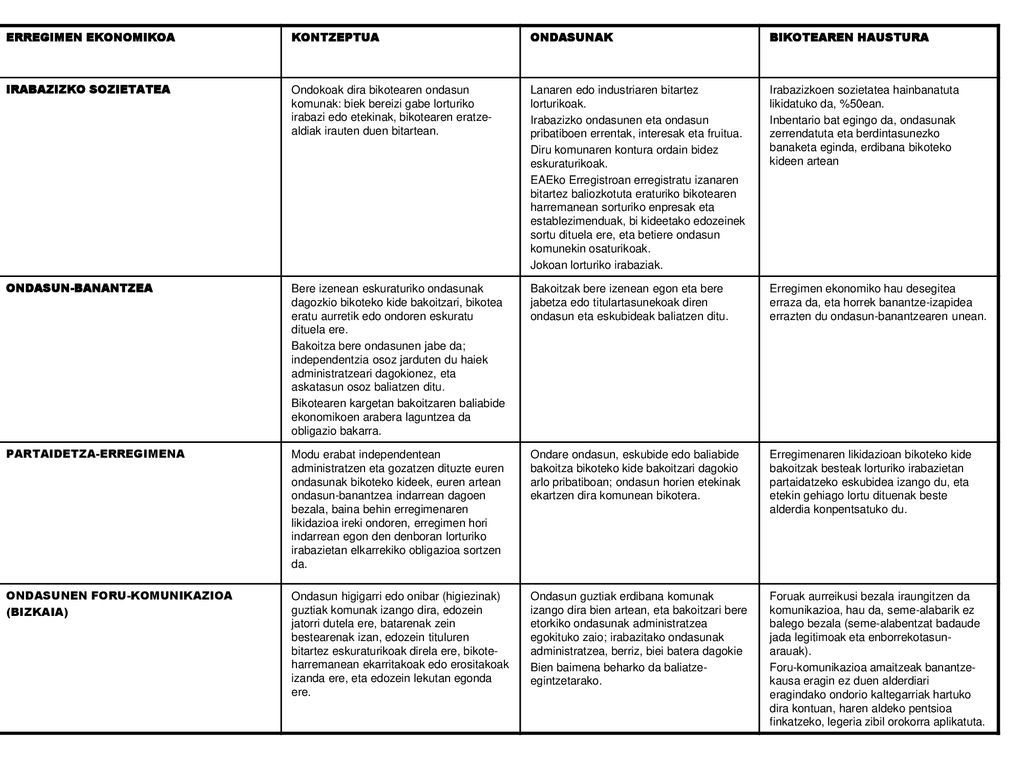 | ERREGIMEN EKONOMIKOA | KONTZEPTUA | ONDASUNAK | BIKOTEAREN HAUSTURA |
|---|---|---|---|
| IRABAZIZKO SOZIETATEA | Ondokoak dira bikotearen ondasun komunak: biek bereizi gabe lorturiko irabazi edo etekinak, bikotearen eratze-aldiak irauten duen bitartean. | Lanaren edo industriaren bitartez lorturikoak. Irabazizko ondasunen eta ondasun pribatiboen errentak, interesak eta fruitua. Diru komunaren kontura ordain bidez eskuraturikoak. EAEko Erregistroan erregistratu izanaren bitartez baliozkotuta eraturiko bikotearen harremanean sorturiko enpresak eta establezimenduak, bi kideetako edozeinek sortu dituela ere, eta betiere ondasun komunekin osaturikoak. Jokoan lorturiko irabaziak. | Irabazizkoen sozietatea hainbanatuta likidatuko da, %50ean. Inbentario bat egingo da, ondasunak zerrendatuta eta berdintasunezko banaketa eginda, erdibana bikoteko kideen artean |
| ONDASUN-BANANTZEA | Bere izenean eskuraturiko ondasunak dagozkio bikoteko kide bakoitzari, bikotea eratu aurretik edo ondoren eskuratu dituela ere. Bakoitza bere ondasunen jabe da; independentzia osoz jarduten du haiek administratzeari dagokionez, eta askatasun osoz baliatzen ditu. Bikotearen kargetan bakoitzaren baliabide ekonomikoen arabera laguntzea da obligazio bakarra. | Bakoitzak bere izenean egon eta bere jabetza edo titulartasunekoak diren ondasun eta eskubideak baliatzen ditu. | Erregimen ekonomiko hau desegitea erraza da, eta horrek banantze-izapidea errazten du ondasun-banantzearen unean. |
| PARTAIDETZA-ERREGIMENA | Modu erabat independentean administratzen eta gozatzen dituzte euren ondasunak bikoteko kideek, euren artean ondasun-banantzea indarrean dagoen bezala, baina behin erregimenaren likidazioa ireki ondoren, erregimen hori indarrean egon den denboran lorturiko irabazietan elkarrekiko obligazioa sortzen da. | Ondare ondasun, eskubide edo baliabide bakoitza bikoteko kide bakoitzari dagokio arlo pribatiboan; ondasun horien etekinak ekartzen dira komunean bikotera. | Erregimenaren likidazioan bikoteko kide bakoitzak besteak lorturiko irabazietan partaidatzeko eskubidea izango du, eta etekin gehiago lortu dituenak beste alderdia konpentsatuko du. |
| ONDASUNEN FORU-KOMUNIKAZIOA (BIZKAIA) | Ondasun higigarri edo onibar (higiezinak) guztiak komunak izango dira, edozein jatorri dutela ere, batarenak zein bestearenak izan, edozein tituluren bitartez eskuraturikoak direla ere, bikote-harremanean ekarritakoak edo erositakoak izanda ere, eta edozein lekutan egonda ere. | Ondasun guztiak erdibana komunak izango dira bien artean, eta bakoitzari bere etorkiko ondasunak administratzea egokituko zaio; irabazitako ondasunak administratzea, berriz, biei batera dagokie Bien baimena beharko da baliatze-egintzetarako. | Foruak aurreikusi bezala iraungitzen da komunikazioa, hau da, seme-alabarik ez balego bezala (seme-alabentzat badaude jada legitimoak eta enborrekotasun-arauak). Foru-komunikazioa amaitzeak banantze-kausa eragin ez duen alderdiari eragindako ondorio kaltegarriak hartuko dira kontuan, haren aldeko pentsioa finkatzeko, legeria zibil orokorra aplikatuta. |